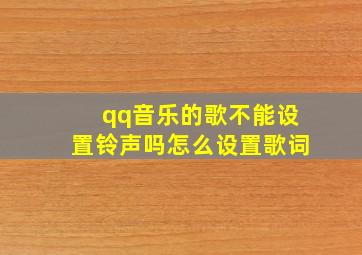 qq音乐的歌不能设置铃声吗怎么设置歌词